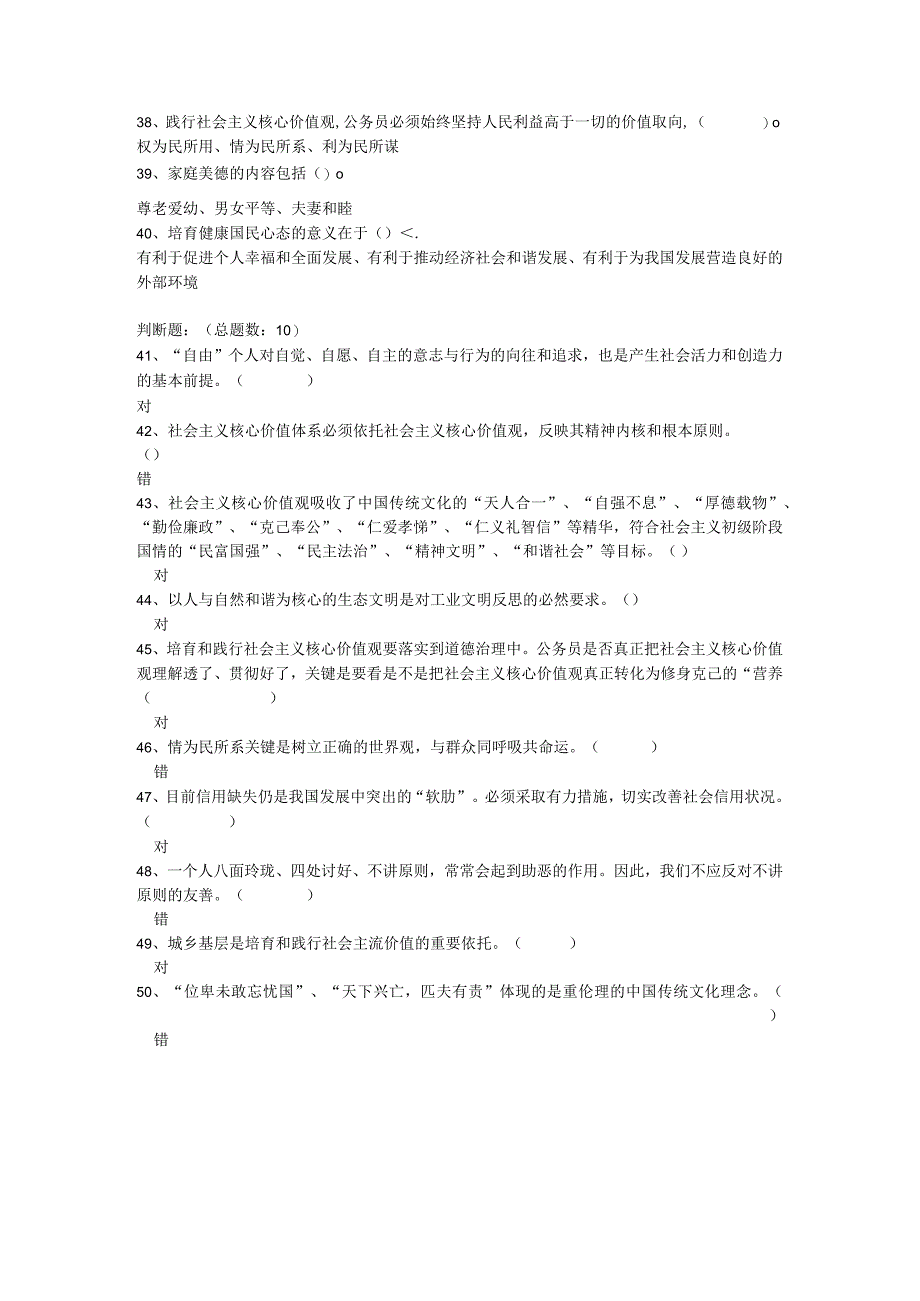 38、践行社会主义核心价值观,公务员必须始终坚持人民利益高于一切的价值取向,（　　）o
权为民所用、情为民所系、利为民所谋
39、家庭美德的内容包括（）o

尊老爱幼、男女平等、夫妻和睦
40、培育健康国民心态的意义在于（）<.
有利于促进个人幸福和全面发展、有利于推动经济社会和谐发展、有利于为我国发展营造良好的外部环境

判断题：（总题数：10）
41、“自由”个人对自觉、自愿、自主的意志与行为的向往和追求，也是产生社会活力和创造力的基本前提。（　　）
对
42、社会主义核心价值体系必须依托社会主义核心价值观，反映其精神内核和根本原则。（）
错
43、社会主义核心价值观吸收了中国传统文化的“天人合一”、“自强不息”、“厚德载物”、“勤俭廉政”、“克己奉公”、“仁爱孝悌”、“仁义礼智信”等精华，符合社会主义初级阶段国情的“民富国强”、“民主法治”、“精神文明”、“和谐社会”等目标。（）
对
44、以人与自然和谐为核心的生态文明是对工业文明反思的必然要求。（）
对
45、培育和践行社会主义核心价值观要落实到道德治理中。公务员是否真正把社会主义核心价值观理解透了、贯彻好了，关键是要看是不是把社会主义核心价值观真正转化为修身克己的“营养（　　）
对
46、情为民所系关键是树立正确的世界观，与群众同呼吸共命运。（　　）
错
47、目前信用缺失仍是我国发展中突出的“软肋”。必须采取有力措施，切实改善社会信用状况。（　　）
对
48、一个人八面玲珑、四处讨好、不讲原则，常常会起到助恶的作用。因此，我们不应反对不讲原则的友善。（　　）
错
49、城乡基层是培育和践行社会主流价值的重要依托。（　　）
对
50、“位卑未敢忘忧国”、“天下兴亡，匹夫有责”体现的是重伦理的中国传统文化理念。（　　）
错